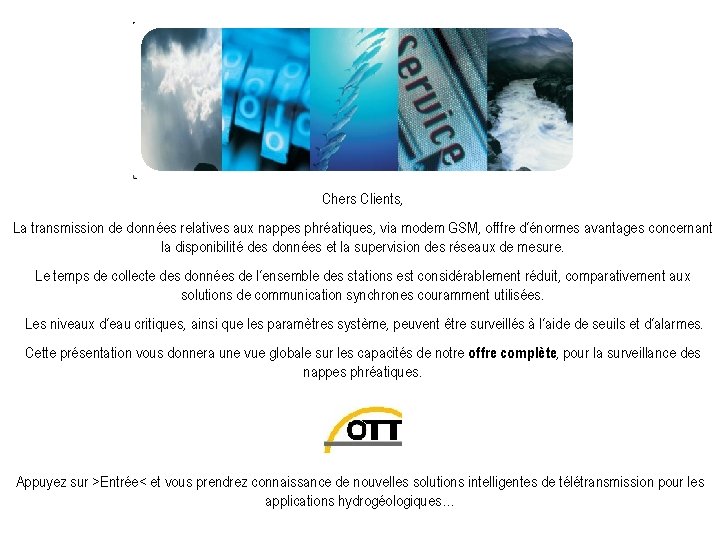 service

Chers Clients,

La transmission de données relatives aux nappes phréatiques, via modem GSM, offfre d'énormes avantages concernant la disponibilité des données et la supervision des réseaux de mesure.

Le temps de collecte des données de l'ensemble des stations est considérablement réduit, comparativement aux solutions de communication synchrones couramment utilisées.

Les niveaux d'eau critiques, ainsi que les paramètres système, peuvent être surveillés à l'aide de seuils et d'alarmes.

Cette présentation vous donnera une vue globale sur les capacités de notre offre complète, pour la surveillance des nappes phréatiques.

OTT

Appuyez sur >Entrée< et vous prendrez connaissance de nouvelles solutions intelligentes de télétransmission pour les applications hydrogéologiques...